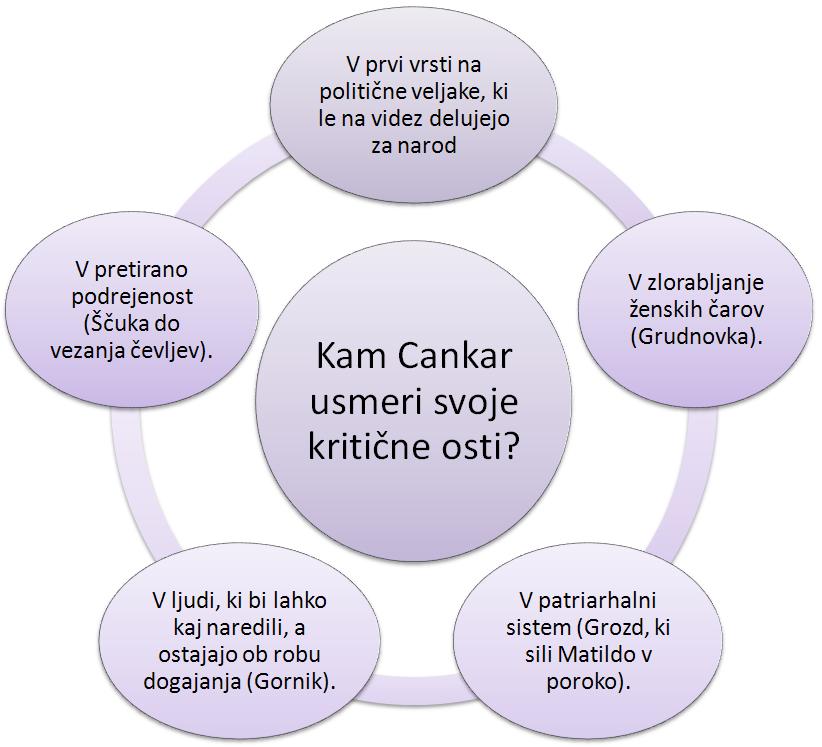 Kam Cankar usmeri svoje kritične osti?

V prvi vrsti na politične veljake, ki le na videz delujejo za narod

V zlorabljanje ženskih čarov (Grudnovka).

V patriarhalni sistem (Grozd, ki sili Matildo v poroko).

V ljudi, ki bi lahko kaj naredili, a ostajajo ob robu dogajanja (Gornik).

V pretirano podrejenost (Ščuka do vezanja čevljev).